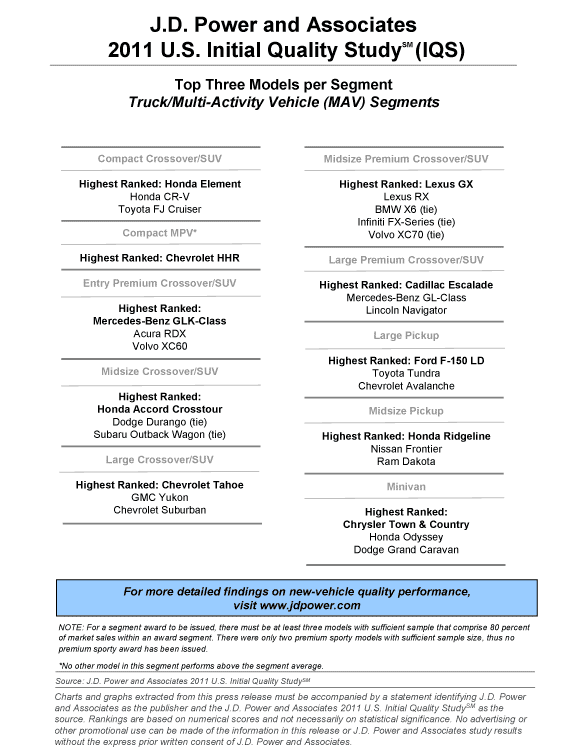 J.D. Power and Associates
2011 U.S. Initial Quality Study$^{SM}$ (IQS)

Top Three Models per Segment
Truck/Multi-Activity Vehicle (MAV) Segments

Compact Crossover/SUV

Highest Ranked: Honda Element
Honda CR-V
Toyota FJ Cruiser

Compact MPV*

Highest Ranked: Chevrolet HHR

Entry Premium Crossover/SUV

Highest Ranked:
Mercedes-Benz GLK-Class
Acura RDX
Volvo XC60

Midsize Crossover/SUV

Highest Ranked:
Honda Accord Crosstour
Dodge Durango (tie)
Subaru Outback Wagon (tie)

Large Crossover/SUV

Highest Ranked: Chevrolet Tahoe
GMC Yukon
Chevrolet Suburban

Midsize Premium Crossover/SUV

Highest Ranked: Lexus GX
Lexus RX
BMW X6 (tie)
Infiniti FX-Series (tie)
Volvo XC70 (tie)

Large Premium Crossover/SUV

Highest Ranked: Cadillac Escalade
Mercedes-Benz GL-Class
Lincoln Navigator

Large Pickup

Highest Ranked: Ford F-150 LD
Toyota Tundra
Chevrolet Avalanche

Midsize Pickup

Highest Ranked: Honda Ridgeline
Nissan Frontier
Ram Dakota

Minivan

Highest Ranked:
Chrysler Town & Country
Honda Odyssey
Dodge Grand Caravan

For more detailed findings on new-vehicle quality performance, visit www.jdpower.com

NOTE: For a segment award to be issued, there must be at least three models with sufficient sample that comprise 80 percent of market sales within an award segment. There were only two premium sporty models with sufficient sample size, thus no premium sporty award has been issued.

*No other model in this segment performs above the segment average.

Source: J.D. Power and Associates 2011 U.S. Initial Quality Study$^{SM}$

Charts and graphs extracted from this press release must be accompanied by a statement identifying J.D. Power and Associates as the publisher and the J.D. Power and Associates 2011 U.S. Initial Quality Study$^{SM}$ as the source. Rankings are based on numerical scores and not necessarily on statistical significance. No advertising or other promotional use can be made of the information in this release or J.D. Power and Associates study results without the express prior written consent of J.D. Power and Associates.